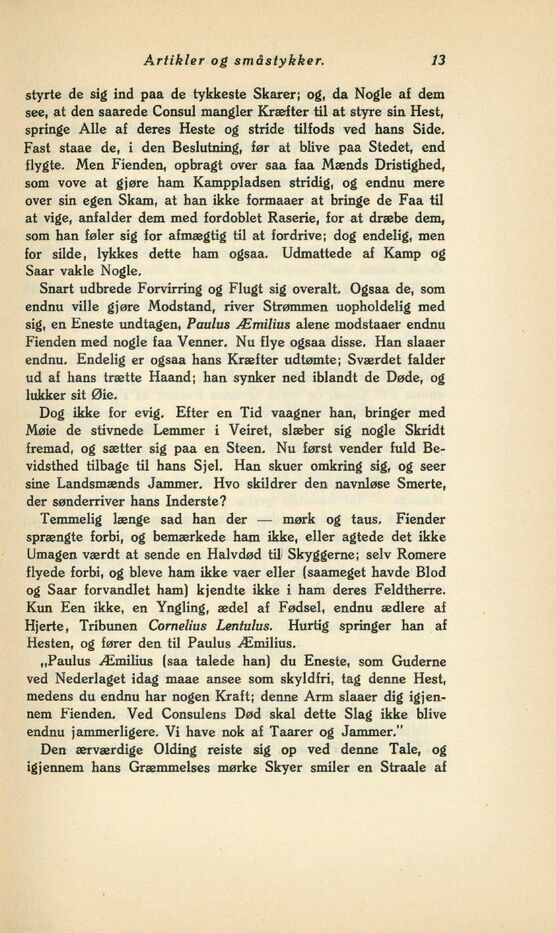 Artikler og småstykker. 13

styrte de sig ind paa de tykkeste Skarer; og, da Nogle af dem see, at den saarede Consul mangler Kræfter til at styre sin Hest, springe Alle af deres Heste og stride tilfods ved hans Side. Fast staae de, i den Beslutning, før at blive paa Stedet, end flygte. Men Fienden, opbragt over saa faa Mænds Dristighed, som vove at gjøre ham Kamppladsen stridig, og endnu mere over sin egen Skam, at han ikke formaaer at bringe de Faa til at vige, anfalder dem med fordoblet Raserie, for at dræbe dem, som han føler sig for afmægtig til at fordrive; dog endelig, men for silde, lykkes dette ham ogsaa. Udmattede af Kamp og Saar vakle Nogle.

Snart udbrede Forvirring og Flugt sig overalt. Ogsaa de, som endnu ville gjøre Modstand, river Strømmen uopholdelig med sig, en Eneste undtagen, Paulus Æmilius alene modstaaer endnu Fienden med nogle faa Venner. Nu flye ogsaa disse. Han slaaer endnu. Endelig er ogsaa hans Kræfter udtømte; Sværdet falder ud af hans trætte Haand; han synker ned iblandt de Døde, og lukker sit Øie.

Dog ikke for evig. Efter en Tid vaagner han, bringer med Møie de stivnede Lemmer i Veiret, slæber sig nogle Skridt fremad, og sætter sig paa en Steen. Nu først vender fuld Bevidsthed tilbage til hans Sjel. Han skuer omkring sig, og seer sine Landsmænds Jammer. Hvo skildrer den navnløse Smerte, der sønderriver hans Inderste?

Temmelig længe sad han der — mørk og taus. Fiender sprængte forbi, og bemærkede ham ikke, eller agtede det ikke Umagen værdt at sende en Halvdød til Skyggerne; selv Romere flyede forbi, og bleve ham ikke vaer eller (saameget havde Blod og Saar forvandlet ham) kjendte ikke i ham deres Feldtherre. Kun Een ikke, en Yngling, ædel af Fødsel, endnu ædlere af Hjerte, Tribunen Cornelius Lentulus. Hurtig springer han af Hesten, og fører den til Paulus Æmilius.

„Paulus Æmilius (saa talede han) du Eneste, som Guderne ved Nederlaget idag maae ansee som skyldfri, tag denne Hest, medens du endnu har nogen Kraft; denne Arm slaaer dig igjennem Fienden. Ved Consulens Død skal dette Slag ikke blive endnu jammerligere. Vi have nok af Taarer og Jammer."

Den ærværdige Olding reiste sig op ved denne Tale, og igjennem hans Græmmelses mørke Skyer smiler en Straale af